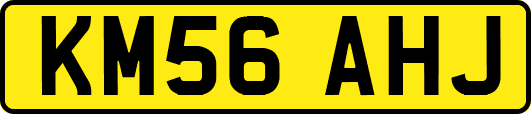 KM56 AHJ